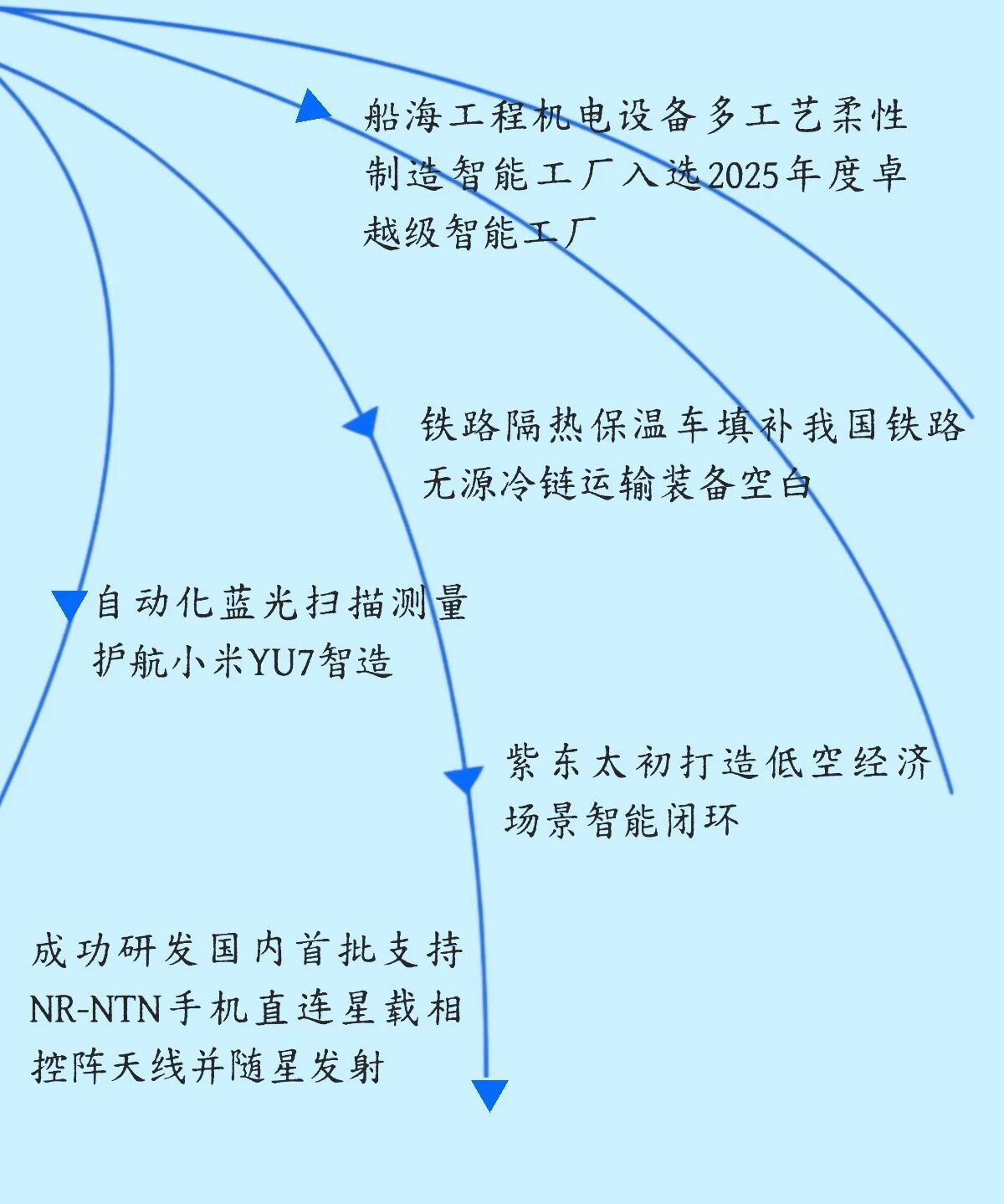 船海工程机电设备多工艺柔性制造智能工厂入选2025年度卓越级智能工厂

铁路隔热保温车填补我国铁路无源冷链运输装备空白

自动化蓝光扫描测量护航小米YU7智造

紫东太初打造低空经济场景智能闭环

成功研发国内首批支持NR-NTN手机直连星载相控阵天线并随星发射